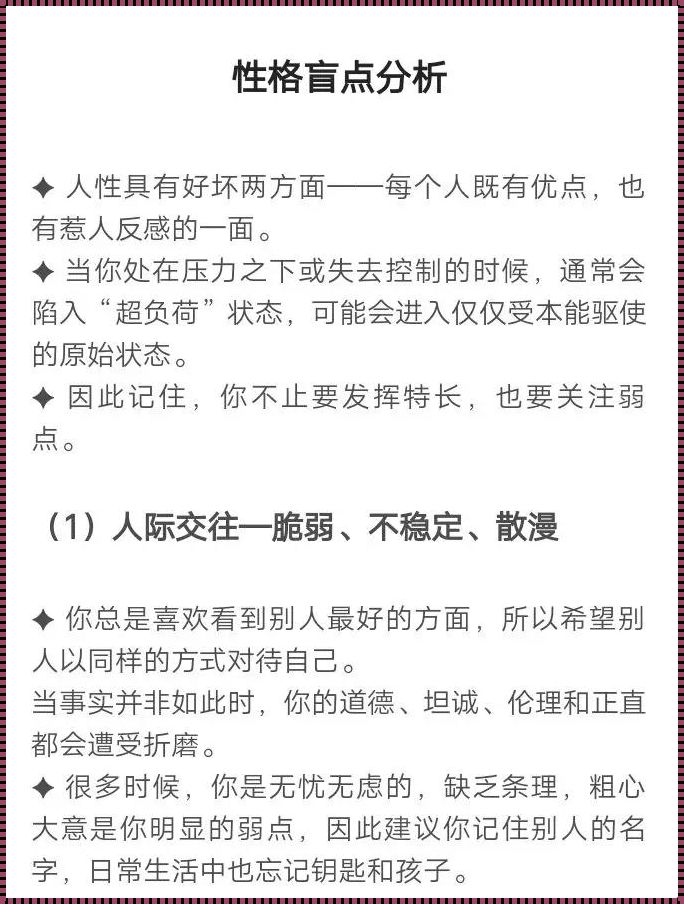 性格盲点分析

✦ 人性具有好坏两方面——每个人既有优点，也有惹人反感的一面。
✦ 当你处在压力之下或失去控制的时候，通常会陷入“超负荷”状态，可能会进入仅仅受本能驱使的原始状态。
✦ 因此记住，你不止要发挥特长，也要关注弱点。

（1）人际交往—脆弱、不稳定、散漫

✦ 你总是喜欢看到别人最好的方面，所以希望别人以同样的方式对待自己。
当事实并非如此时，你的道德、坦诚、伦理和正直都会遭受折磨。
✦ 很多时候，你是无忧无虑的，缺乏条理，粗心大意是你明显的弱点，因此建议你记住别人的名字，日常生活中也忘记钥匙和孩子。